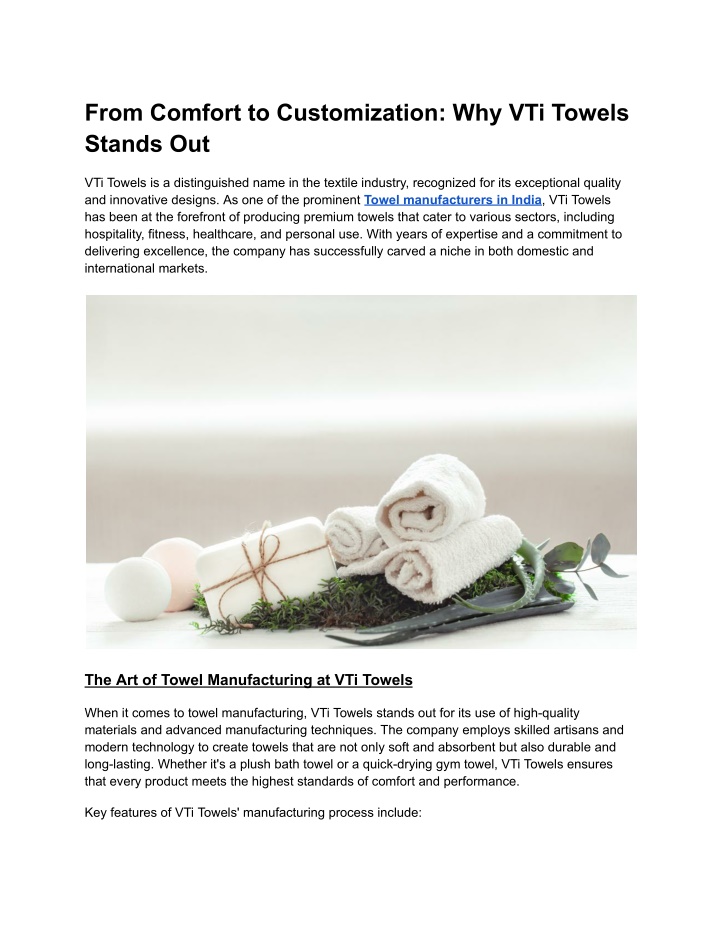 From Comfort to Customization: Why VTi Towels Stands Out

VTi Towels is a distinguished name in the textile industry, recognized for its exceptional quality and innovative designs. As one of the prominent Towel manufacturers in India, VTi Towels has been at the forefront of producing premium towels that cater to various sectors, including hospitality, fitness, healthcare, and personal use. With years of expertise and a commitment to delivering excellence, the company has successfully carved a niche in both domestic and international markets.

The Art of Towel Manufacturing at VTi Towels

When it comes to towel manufacturing, VTi Towels stands out for its use of high-quality materials and advanced manufacturing techniques. The company employs skilled artisans and modern technology to create towels that are not only soft and absorbent but also durable and long-lasting. Whether it's a plush bath towel or a quick-drying gym towel, VTi Towels ensures that every product meets the highest standards of comfort and performance.

Key features of VTi Towels' manufacturing process include: